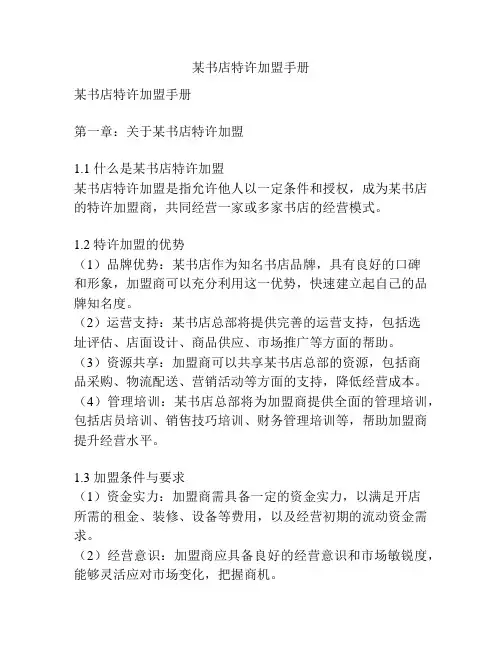 某书店特许加盟手册

某书店特许加盟手册

第一章：关于某书店特许加盟

1.1 什么是某书店特许加盟
某书店特许加盟是指允许他人以一定条件和授权，成为某书店的特许加盟商，共同经营一家或多家书店的经营模式。

1.2 特许加盟的优势
（1）品牌优势：某书店作为知名书店品牌，具有良好的口碑和形象，加盟商可以充分利用这一优势，快速建立起自己的品牌知名度。
（2）运营支持：某书店总部将提供完善的运营支持，包括选址评估、店面设计、商品供应、市场推广等方面的帮助。
（3）资源共享：加盟商可以共享某书店总部的资源，包括商品采购、物流配送、营销活动等方面的支持，降低经营成本。
（4）管理培训：某书店总部将为加盟商提供全面的管理培训，包括店员培训、销售技巧培训、财务管理培训等，帮助加盟商提升经营水平。

1.3 加盟条件与要求
（1）资金实力：加盟商需具备一定的资金实力，以满足开店所需的租金、装修、设备等费用，以及经营初期的流动资金需求。
（2）经营意识：加盟商应具备良好的经营意识和市场敏锐度，能够灵活应对市场变化，把握商机。